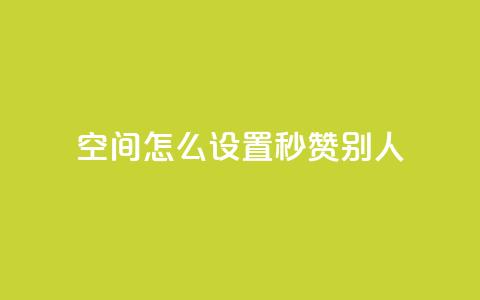 空间怎么设置秒赞别人